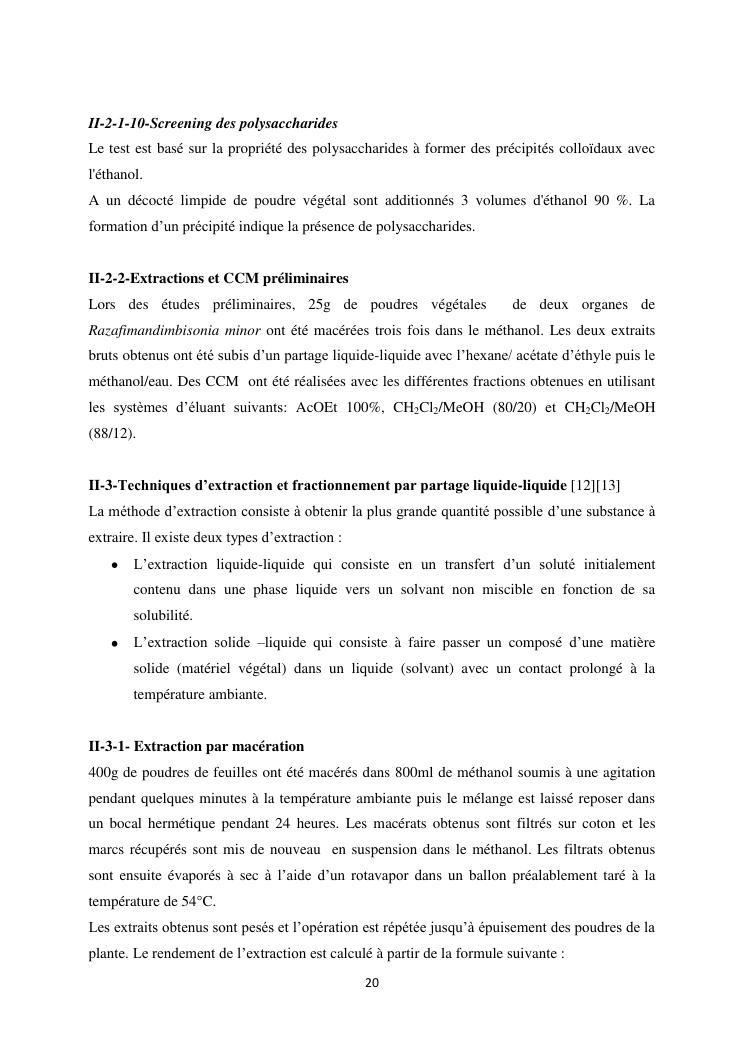 II-2-1-10-Screening des polysaccharides
Le test est basé sur la propriété des polysaccharides à former des précipités colloïdaux avec l'éthanol.
A un décocté limpide de poudre végétal sont additionnés 3 volumes d'éthanol 90 %. La formation d'un précipité indique la présence de polysaccharides.

II-2-2-Extractions et CCM préliminaires
Lors des études préliminaires, 25g de poudres végétales de deux organes de Razafimandimbisonia minor ont été macérées trois fois dans le méthanol. Les deux extraits bruts obtenus ont été subis d'un partage liquide-liquide avec l'hexane/ acétate d'éthyle puis le méthanol/eau. Des CCM ont été réalisées avec les différentes fractions obtenues en utilisant les systèmes d'éluant suivants: AcOEt 100%, $CH_2Cl_2$/MeOH (80/20) et $CH_2Cl_2$/MeOH (88/12).

II-3-Techniques d'extraction et fractionnement par partage liquide-liquide [12][13]
La méthode d'extraction consiste à obtenir la plus grande quantité possible d'une substance à extraire. Il existe deux types d'extraction :
• L'extraction liquide-liquide qui consiste en un transfert d'un soluté initialement contenu dans une phase liquide vers un solvant non miscible en fonction de sa solubilité.
• L'extraction solide –liquide qui consiste à faire passer un composé d'une matière solide (matériel végétal) dans un liquide (solvant) avec un contact prolongé à la température ambiante.

II-3-1- Extraction par macération
400g de poudres de feuilles ont été macérés dans 800ml de méthanol soumis à une agitation pendant quelques minutes à la température ambiante puis le mélange est laissé reposer dans un bocal hermétique pendant 24 heures. Les macérats obtenus sont filtrés sur coton et les marcs récupérés sont mis de nouveau en suspension dans le méthanol. Les filtrats obtenus sont ensuite évaporés à sec à l'aide d'un rotavapor dans un ballon préalablement taré à la température de 54°C.
Les extraits obtenus sont pesés et l'opération est répétée jusqu'à épuisement des poudres de la plante. Le rendement de l'extraction est calculé à partir de la formule suivante :

20